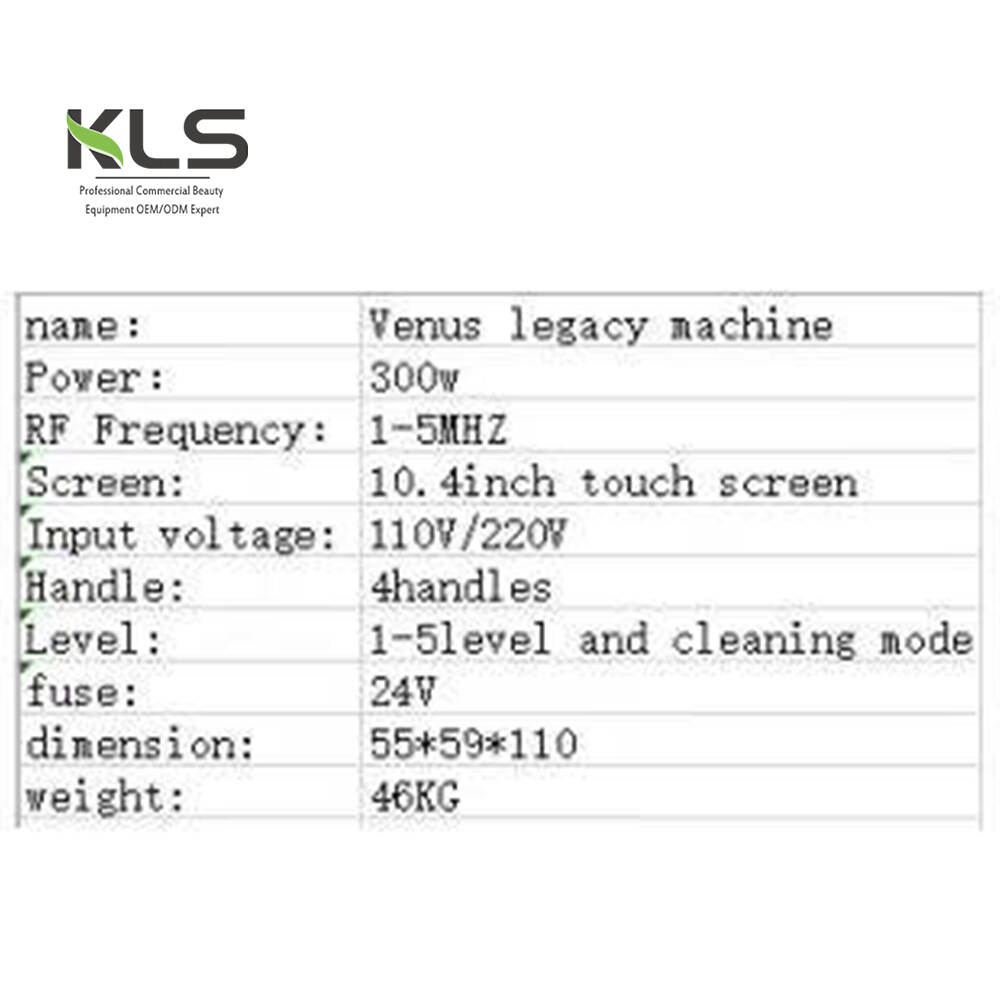 KLS
Professional Commercial Beauty Equipment OEM/ODM Expert

| name: | Venus legacy machine |
|---|---|
| Power: | 300w |
| RF Frequency: | 1-5MHZ |
| Screen: | 10.4inch touch screen |
| Input voltage: | 110V/220V |
| Handle: | 4handles |
| Level: | 1-5level and cleaning mode |
| fuse: | 24V |
| dimension: | 55*59*110 |
| weight: | 46KG |